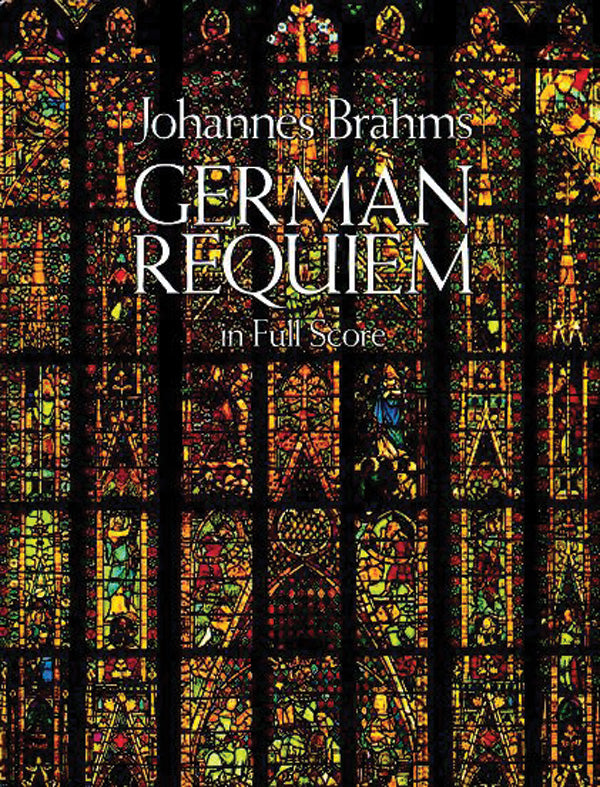 Johannes Brahms
GERMAN REQUIEM
in Full Score